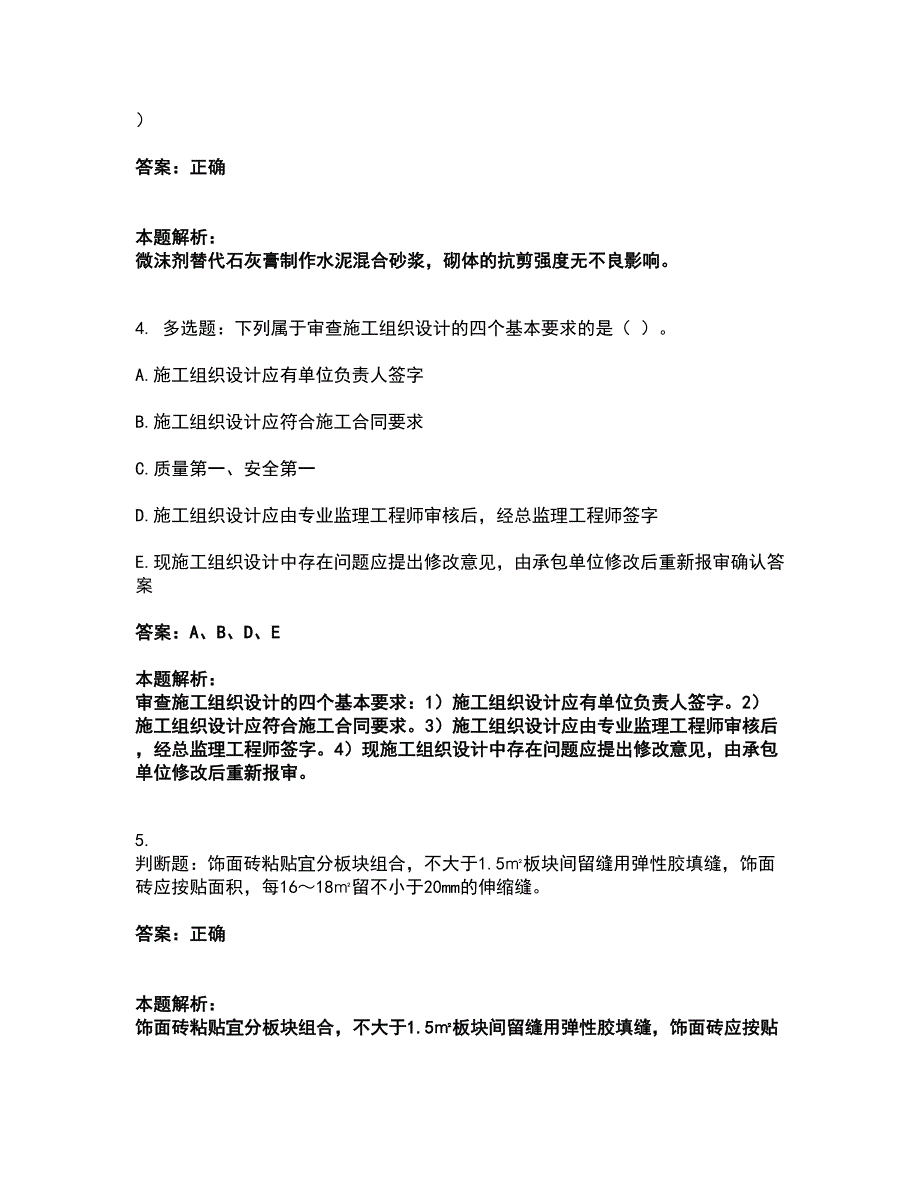 )

答案：正确

本题解析：
微沫剂替代石灰膏制作水泥混合砂浆，砌体的抗剪强度无不良影响。

4. 多选题：下列属于审查施工组织设计的四个基本要求的是（ ）。

A.施工组织设计应有单位负责人签字

B.施工组织设计应符合施工合同要求

C.质量第一、安全第一

D.施工组织设计应由专业监理工程师审核后，经总监理工程师签字

E.现施工组织设计中存在问题应提出修改意见，由承包单位修改后重新报审确认答案

答案：A、B、D、E

本题解析：
审查施工组织设计的四个基本要求：1）施工组织设计应有单位负责人签字。2）施工组织设计应符合施工合同要求。3）施工组织设计应由专业监理工程师审核后，经总监理工程师签字。4）现施工组织设计中存在问题应提出修改意见，由承包单位修改后重新报审。

5.
判断题：饰面砖粘贴宜分板块组合，不大于1.5m²板块间留缝用弹性胶填缝，饰面砖应按贴面积，每16～18m²留不小于20mm的伸缩缝。

答案：正确

本题解析：
饰面砖粘贴宜分板块组合，不大于1.5m²板块间留缝用弹性胶填缝，饰面砖应按贴